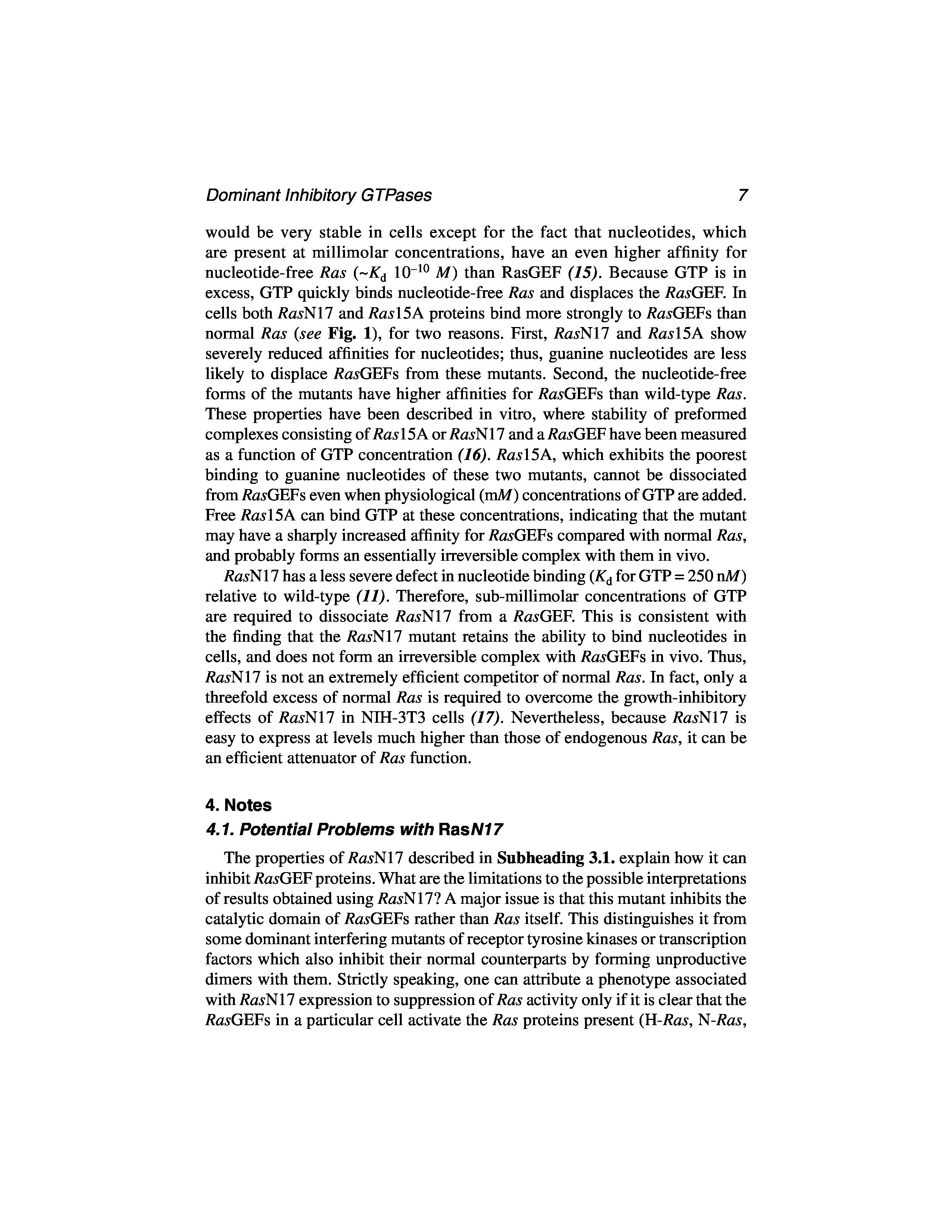 Dominant Inhibitory GTPases 7

would be very stable in cells except for the fact that nucleotides, which are present at millimolar concentrations, have an even higher affinity for nucleotide-free Ras (~$K_d$ $10^{-10}$ M) than RasGEF (15). Because GTP is in excess, GTP quickly binds nucleotide-free Ras and displaces the RasGEF. In cells both RasN17 and Ras15A proteins bind more strongly to RasGEFs than normal Ras (see Fig. 1), for two reasons. First, RasN17 and Ras15A show severely reduced affinities for nucleotides; thus, guanine nucleotides are less likely to displace RasGEFs from these mutants. Second, the nucleotide-free forms of the mutants have higher affinities for RasGEFs than wild-type Ras. These properties have been described in vitro, where stability of preformed complexes consisting of Ras15A or RasN17 and a RasGEF have been measured as a function of GTP concentration (16). Ras15A, which exhibits the poorest binding to guanine nucleotides of these two mutants, cannot be dissociated from RasGEFs even when physiological (mM) concentrations of GTP are added. Free Ras15A can bind GTP at these concentrations, indicating that the mutant may have a sharply increased affinity for RasGEFs compared with normal Ras, and probably forms an essentially irreversible complex with them in vivo.

RasN17 has a less severe defect in nucleotide binding ($K_d$ for GTP = 250 nM) relative to wild-type (11). Therefore, sub-millimolar concentrations of GTP are required to dissociate RasN17 from a RasGEF. This is consistent with the finding that the RasN17 mutant retains the ability to bind nucleotides in cells, and does not form an irreversible complex with RasGEFs in vivo. Thus, RasN17 is not an extremely efficient competitor of normal Ras. In fact, only a threefold excess of normal Ras is required to overcome the growth-inhibitory effects of RasN17 in NIH-3T3 cells (17). Nevertheless, because RasN17 is easy to express at levels much higher than those of endogenous Ras, it can be an efficient attenuator of Ras function.

4. Notes

4.1. Potential Problems with RasN17

The properties of RasN17 described in Subheading 3.1. explain how it can inhibit RasGEF proteins. What are the limitations to the possible interpretations of results obtained using RasN17? A major issue is that this mutant inhibits the catalytic domain of RasGEFs rather than Ras itself. This distinguishes it from some dominant interfering mutants of receptor tyrosine kinases or transcription factors which also inhibit their normal counterparts by forming unproductive dimers with them. Strictly speaking, one can attribute a phenotype associated with RasN17 expression to suppression of Ras activity only if it is clear that the RasGEFs in a particular cell activate the Ras proteins present (H-Ras, N-Ras,